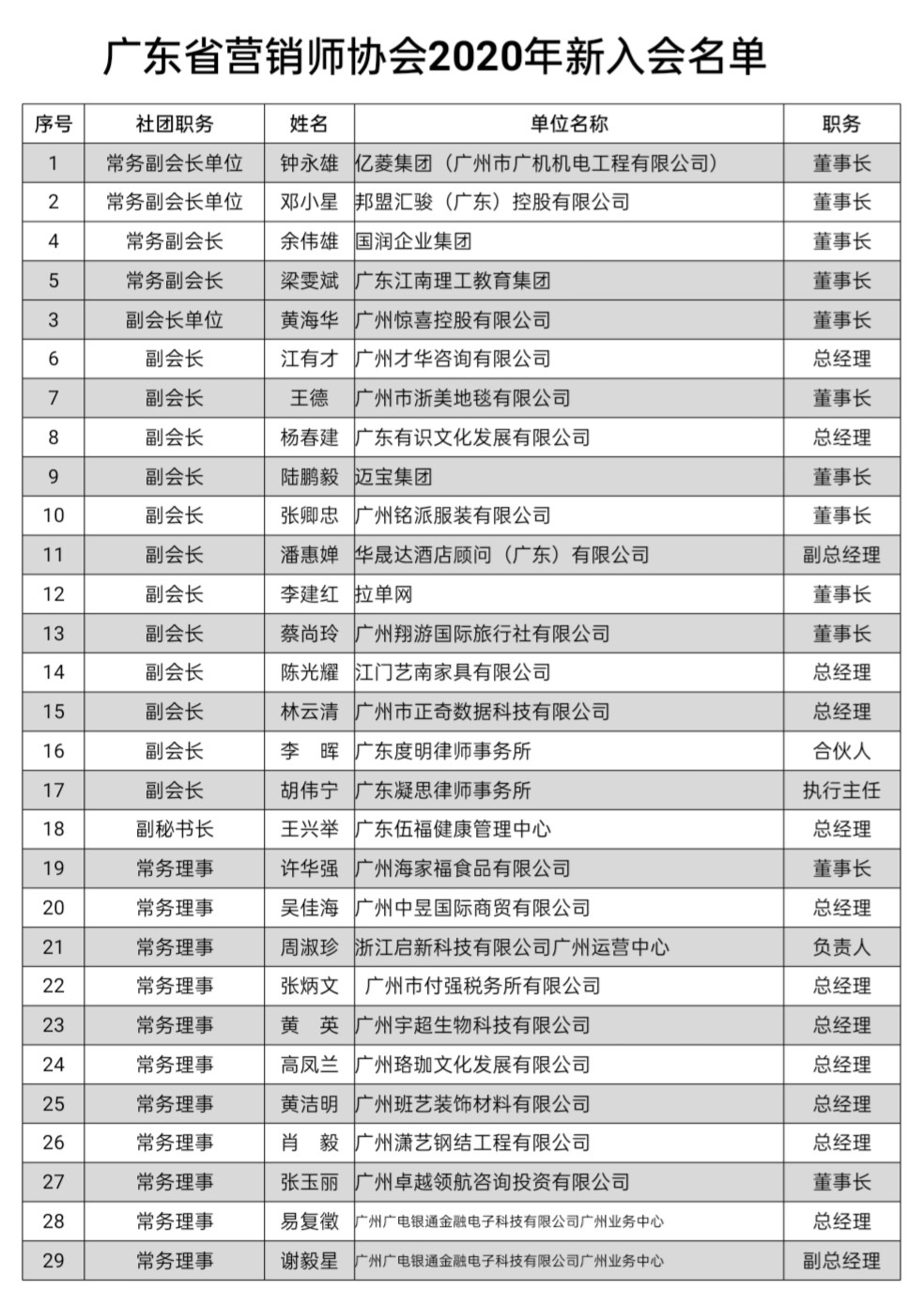 广东省营销师协会2020年新入会名单

| 序号 | 社团职务 | 姓名 | 单位名称 | 职务 |
|---|---|---|---|---|
| 1 | 常务副会长单位 | 钟永雄 | 亿菱集团（广州市广机机电工程有限公司） | 董事长 |
| 2 | 常务副会长单位 | 邓小星 | 邦盟汇骏（广东）控股有限公司 | 董事长 |
| 4 | 常务副会长 | 余伟雄 | 国润企业集团 | 董事长 |
| 5 | 常务副会长 | 梁雯斌 | 广东江南理工教育集团 | 董事长 |
| 3 | 副会长单位 | 黄海华 | 广州惊喜控股有限公司 | 董事长 |
| 6 | 副会长 | 江有才 | 广州才华咨询有限公司 | 总经理 |
| 7 | 副会长 | 王德 | 广州市浙美地毯有限公司 | 董事长 |
| 8 | 副会长 | 杨春建 | 广东有识文化发展有限公司 | 总经理 |
| 9 | 副会长 | 陆鹏毅 | 迈宝集团 | 董事长 |
| 10 | 副会长 | 张卿忠 | 广州铭派服装有限公司 | 董事长 |
| 11 | 副会长 | 潘惠婵 | 华晟达酒店顾问（广东）有限公司 | 副总经理 |
| 12 | 副会长 | 李建红 | 拉单网 | 董事长 |
| 13 | 副会长 | 蔡尚玲 | 广州翔游国际旅行社有限公司 | 董事长 |
| 14 | 副会长 | 陈光耀 | 江门艺南家具有限公司 | 总经理 |
| 15 | 副会长 | 林云清 | 广州市正奇数据科技有限公司 | 总经理 |
| 16 | 副会长 | 李　晖 | 广东度明律师事务所 | 合伙人 |
| 17 | 副会长 | 胡伟宁 | 广东凝思律师事务所 | 执行主任 |
| 18 | 副秘书长 | 王兴举 | 广东伍福健康管理中心 | 总经理 |
| 19 | 常务理事 | 许华强 | 广州海家福食品有限公司 | 董事长 |
| 20 | 常务理事 | 吴佳海 | 广州中昱国际商贸有限公司 | 总经理 |
| 21 | 常务理事 | 周淑珍 | 浙江启新科技有限公司广州运营中心 | 负责人 |
| 22 | 常务理事 | 张炳文 | 广州市付强税务所有限公司 | 总经理 |
| 23 | 常务理事 | 黄　英 | 广州宇超生物科技有限公司 | 总经理 |
| 24 | 常务理事 | 高凤兰 | 广州珞珈文化发展有限公司 | 总经理 |
| 25 | 常务理事 | 黄洁明 | 广州班艺装饰材料有限公司 | 总经理 |
| 26 | 常务理事 | 肖　毅 | 广州潇艺钢结工程有限公司 | 总经理 |
| 27 | 常务理事 | 张玉丽 | 广州卓越领航咨询投资有限公司 | 董事长 |
| 28 | 常务理事 | 易复徵 | 广州广电银通金融电子科技有限公司广州业务中心 | 总经理 |
| 29 | 常务理事 | 谢毅星 | 广州广电银通金融电子科技有限公司广州业务中心 | 副总经理 |